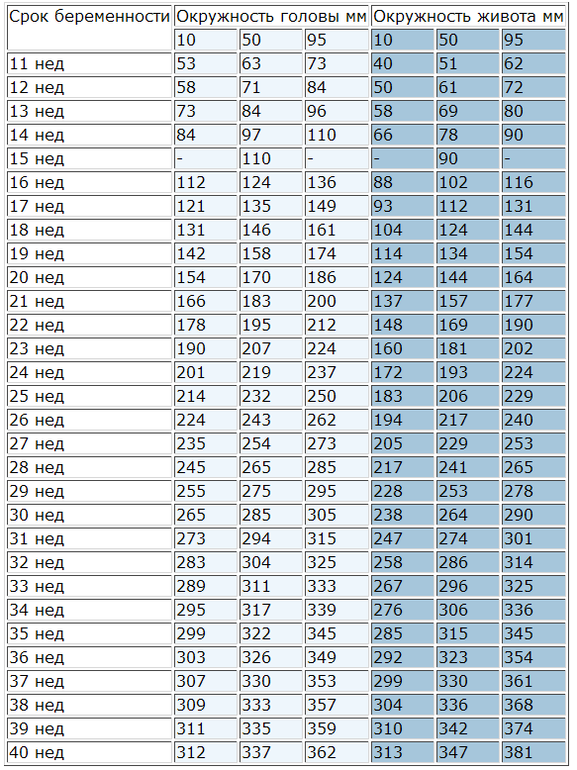 | Срок беременности | Окружность головы мм | | | Окружность живота мм | | |
|---|---|---|---|---|---|---|
| | 10 | 50 | 95 | 10 | 50 | 95 |
| 11 нед | 53 | 63 | 73 | 40 | 51 | 62 |
| 12 нед | 58 | 71 | 84 | 50 | 61 | 72 |
| 13 нед | 73 | 84 | 96 | 58 | 69 | 80 |
| 14 нед | 84 | 97 | 110 | 66 | 78 | 90 |
| 15 нед | - | 110 | - | - | 90 | - |
| 16 нед | 112 | 124 | 136 | 88 | 102 | 116 |
| 17 нед | 121 | 135 | 149 | 93 | 112 | 131 |
| 18 нед | 131 | 146 | 161 | 104 | 124 | 144 |
| 19 нед | 142 | 158 | 174 | 114 | 134 | 154 |
| 20 нед | 154 | 170 | 186 | 124 | 144 | 164 |
| 21 нед | 166 | 183 | 200 | 137 | 157 | 177 |
| 22 нед | 178 | 195 | 212 | 148 | 169 | 190 |
| 23 нед | 190 | 207 | 224 | 160 | 181 | 202 |
| 24 нед | 201 | 219 | 237 | 172 | 193 | 224 |
| 25 нед | 214 | 232 | 250 | 183 | 206 | 229 |
| 26 нед | 224 | 243 | 262 | 194 | 217 | 240 |
| 27 нед | 235 | 254 | 273 | 205 | 229 | 253 |
| 28 нед | 245 | 265 | 285 | 217 | 241 | 265 |
| 29 нед | 255 | 275 | 295 | 228 | 253 | 278 |
| 30 нед | 265 | 285 | 305 | 238 | 264 | 290 |
| 31 нед | 273 | 294 | 315 | 247 | 274 | 301 |
| 32 нед | 283 | 304 | 325 | 258 | 286 | 314 |
| 33 нед | 289 | 311 | 333 | 267 | 296 | 325 |
| 34 нед | 295 | 317 | 339 | 276 | 306 | 336 |
| 35 нед | 299 | 322 | 345 | 285 | 315 | 345 |
| 36 нед | 303 | 326 | 349 | 292 | 323 | 354 |
| 37 нед | 307 | 330 | 353 | 299 | 330 | 361 |
| 38 нед | 309 | 333 | 357 | 304 | 336 | 368 |
| 39 нед | 311 | 335 | 359 | 310 | 342 | 374 |
| 40 нед | 312 | 337 | 362 | 313 | 347 | 381 |